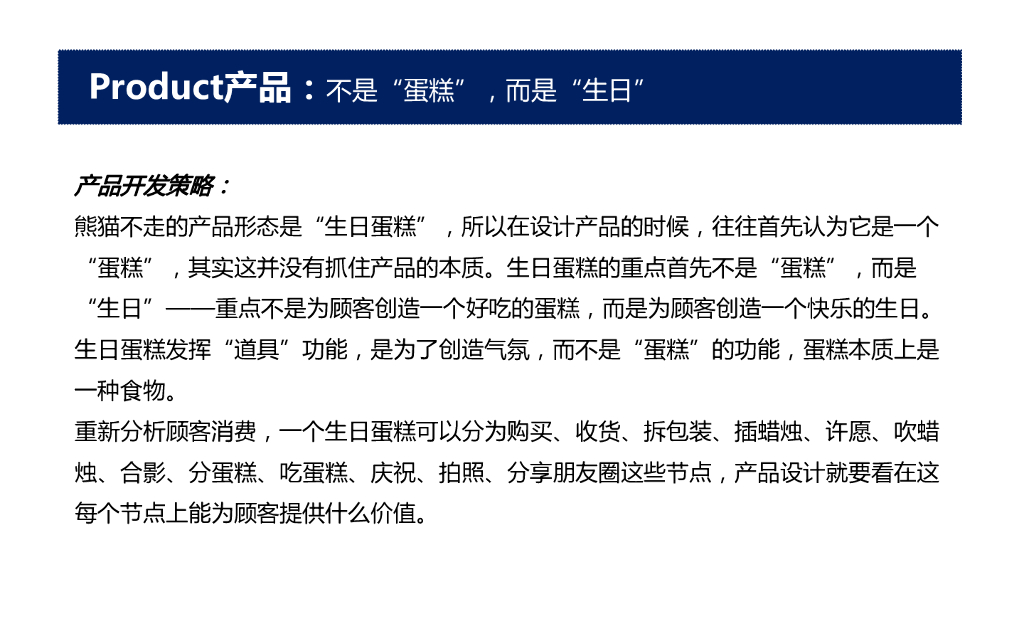 Product产品：不是“蛋糕”，而是“生日”

产品开发策略：
熊猫不走的产品形态是“生日蛋糕”，所以在设计产品的时候，往往首先认为它是一个“蛋糕”，其实这并没有抓住产品的本质。生日蛋糕的重点首先不是“蛋糕”，而是“生日”——重点不是为顾客创造一个好吃的蛋糕，而是为顾客创造一个快乐的生日。生日蛋糕发挥“道具”功能，是为了创造气氛，而不是“蛋糕”的功能，蛋糕本质上是一种食物。
重新分析顾客消费，一个生日蛋糕可以分为购买、收货、拆包装、插蜡烛、许愿、吹蜡烛、合影、分蛋糕、吃蛋糕、庆祝、拍照、分享朋友圈这些节点，产品设计就要看在这每个节点上能为顾客提供什么价值。